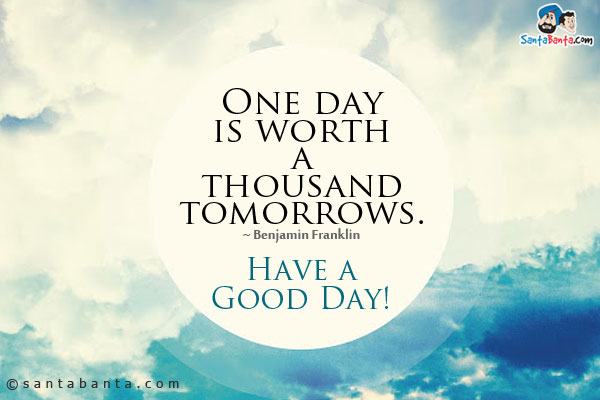 SantaBanta.com

One day is worth a thousand tomorrows.
~ Benjamin Franklin

Have a Good Day!

©santabanta.com